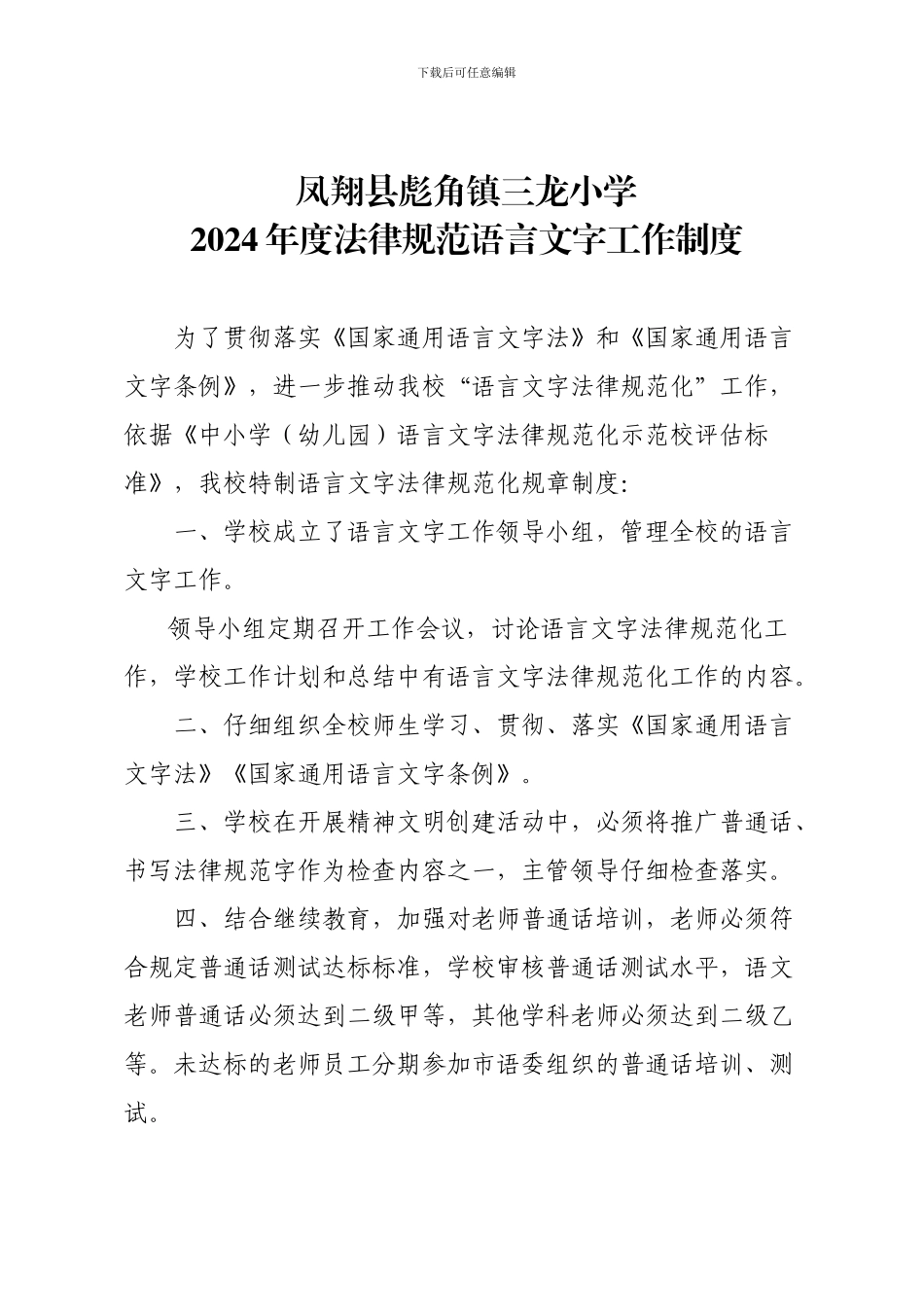 下载后可任意编辑

凤翔县彪角镇三龙小学
2024年度法律规范语言文字工作制度

为了贯彻落实《国家通用语言文字法》和《国家通用语言文字条例》，进一步推动我校“语言文字法律规范化”工作，依据《中小学（幼儿园）语言文字法律规范化示范校评估标准》，我校特制语言文字法律规范化规章制度:

一、学校成立了语言文字工作领导小组，管理全校的语言文字工作。

领导小组定期召开工作会议，讨论语言文字法律规范化工作，学校工作计划和总结中有语言文字法律规范化工作的内容。

二、仔细组织全校师生学习、贯彻、落实《国家通用语言文字法》《国家通用语言文字条例》。

三、学校在开展精神文明创建活动中，必须将推广普通话、书写法律规范字作为检查内容之一，主管领导仔细检查落实。

四、结合继续教育，加强对老师普通话培训，老师必须符合规定普通话测试达标标准，学校审核普通话测试水平，语文老师普通话必须达到二级甲等，其他学科老师必须达到二级乙等。未达标的老师员工分期参加市语委组织的普通话培训、测试。